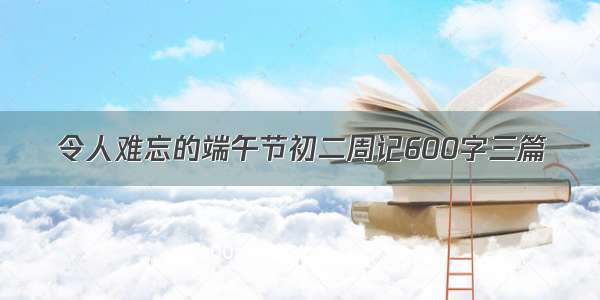 令人难忘的端午节初二周记600字三篇